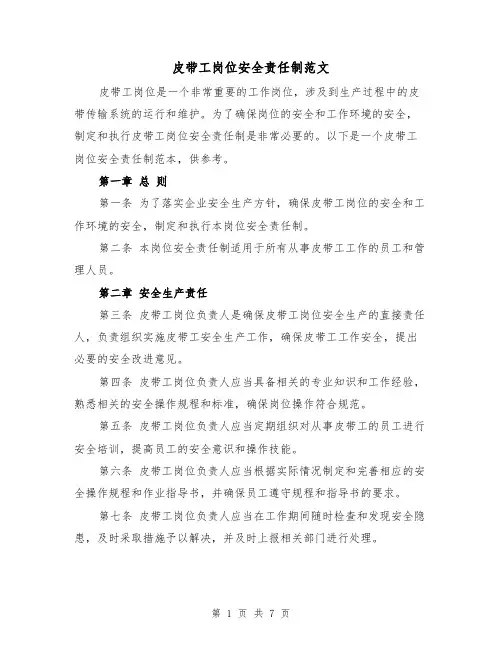 皮带工岗位安全责任制范文

皮带工岗位是一个非常重要的工作岗位，涉及到生产过程中的皮带传输系统的运行和维护。为了确保岗位的安全和工作环境的安全，制定和执行皮带工岗位安全责任制是非常必要的。以下是一个皮带工岗位安全责任制范本，供参考。

第一章 总 则

第一条 为了落实企业安全生产方针，确保皮带工岗位的安全和工作环境的安全，制定和执行本岗位安全责任制。

第二条 本岗位安全责任制适用于所有从事皮带工工作的员工和管理人员。

第二章 安全生产责任

第三条 皮带工岗位负责人是确保皮带工岗位安全生产的直接责任人，负责组织实施皮带工安全生产工作，确保皮带工工作安全，提出必要的安全改进意见。

第四条 皮带工岗位负责人应当具备相关的专业知识和工作经验，熟悉相关的安全操作规程和标准，确保岗位操作符合规范。

第五条 皮带工岗位负责人应当定期组织对从事皮带工的员工进行安全培训，提高员工的安全意识和操作技能。

第六条 皮带工岗位负责人应当根据实际情况制定和完善相应的安全操作规程和作业指导书，并确保员工遵守规程和指导书的要求。

第七条 皮带工岗位负责人应当在工作期间随时检查和发现安全隐患，及时采取措施予以解决，并及时上报相关部门进行处理。

第 1 页 共 7 页